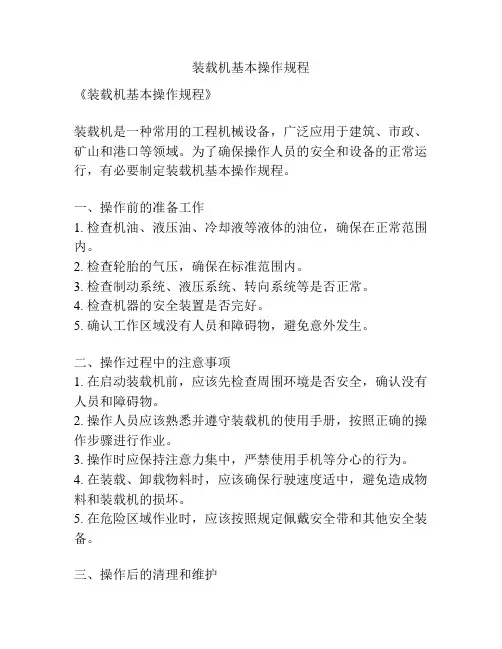 装载机基本操作规程

《装载机基本操作规程》

装载机是一种常用的工程机械设备，广泛应用于建筑、市政、矿山和港口等领域。为了确保操作人员的安全和设备的正常运行，有必要制定装载机基本操作规程。

一、操作前的准备工作
1. 检查机油、液压油、冷却液等液体的油位，确保在正常范围内。
2. 检查轮胎的气压，确保在标准范围内。
3. 检查制动系统、液压系统、转向系统等是否正常。
4. 检查机器的安全装置是否完好。
5. 确认工作区域没有人员和障碍物，避免意外发生。

二、操作过程中的注意事项
1. 在启动装载机前，应该先检查周围环境是否安全，确认没有人员和障碍物。
2. 操作人员应该熟悉并遵守装载机的使用手册，按照正确的操作步骤进行作业。
3. 操作时应保持注意力集中，严禁使用手机等分心的行为。
4. 在装载、卸载物料时，应该确保行驶速度适中，避免造成物料和装载机的损坏。
5. 在危险区域作业时，应该按照规定佩戴安全带和其他安全装备。

三、操作后的清理和维护